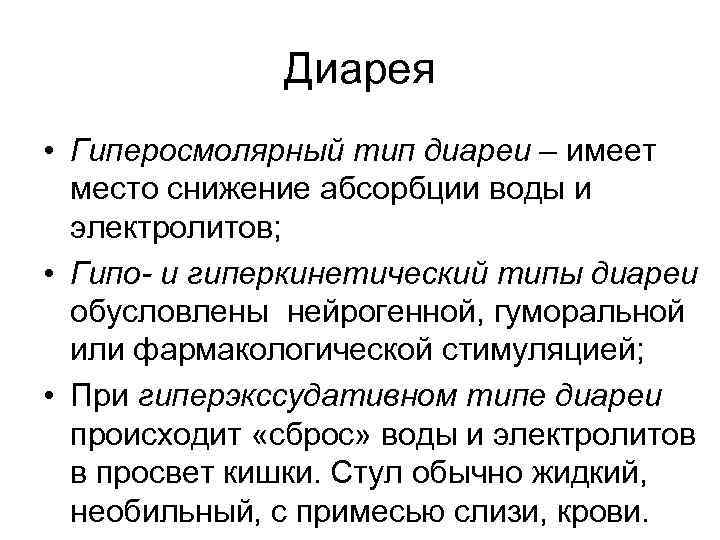 Диарея

• Гиперосмолярный тип диареи – имеет место снижение абсорбции воды и электролитов;

• Гипо- и гиперкинетический типы диареи обусловлены нейрогенной, гуморальной или фармакологической стимуляцией;

• При гиперэкссудативном типе диареи происходит «сброс» воды и электролитов в просвет кишки. Стул обычно жидкий, необильный, с примесью слизи, крови.